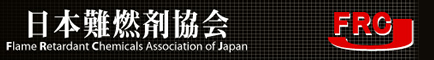 日本難燃剤協会
Flame Retardant Chemicals Association of Japan

FRC